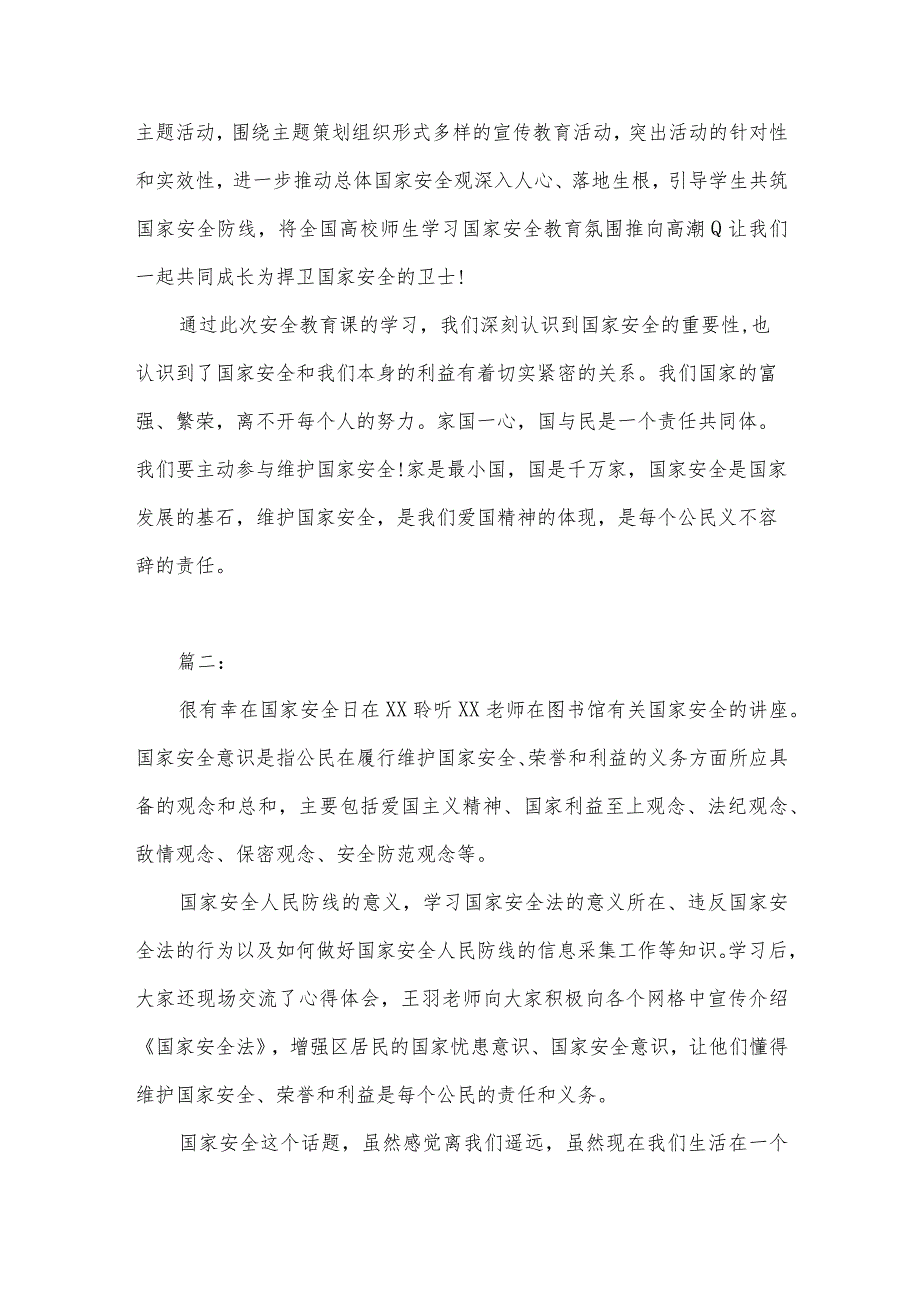 主题活动，围绕主题策划组织形式多样的宣传教育活动，突出活动的针对性和实效性，进一步推动总体国家安全观深入人心、落地生根，引导学生共筑国家安全防线，将全国高校师生学习国家安全教育氛围推向高潮Q让我们一起共同成长为捍卫国家安全的卫士！

通过此次安全教育课的学习，我们深刻认识到国家安全的重要性，也认识到了国家安全和我们本身的利益有着切实紧密的关系。我们国家的富强、繁荣，离不开每个人的努力。家国一心，国与民是一个责任共同体。我们要主动参与维护国家安全!家是最小国，国是千万家，国家安全是国家发展的基石，维护国家安全，是我们爱国精神的体现，是每个公民义不容辞的责任。

篇二：

很有幸在国家安全日在XX聆听XX老师在图书馆有关国家安全的讲座。国家安全意识是指公民在履行维护国家安全、荣誉和利益的义务方面所应具备的观念和总和，主要包括爱国主义精神、国家利益至上观念、法纪观念、敌情观念、保密观念、安全防范观念等。

国家安全人民防线的意义，学习国家安全法的意义所在、违反国家安全法的行为以及如何做好国家安全人民防线的信息采集工作等知识。学习后，大家还现场交流了心得体会，王羽老师向大家积极向各个网格中宣传介绍《国家安全法》，增强区居民的国家忧患意识、国家安全意识，让他们懂得维护国家安全、荣誉和利益是每个公民的责任和义务。

国家安全这个话题，虽然感觉离我们遥远，虽然现在我们生活在一个